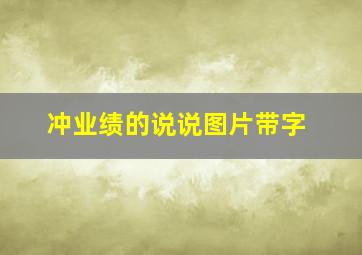 冲业绩的说说图片带字